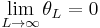 $\lim_{L \to \infty} \theta_L = 0$